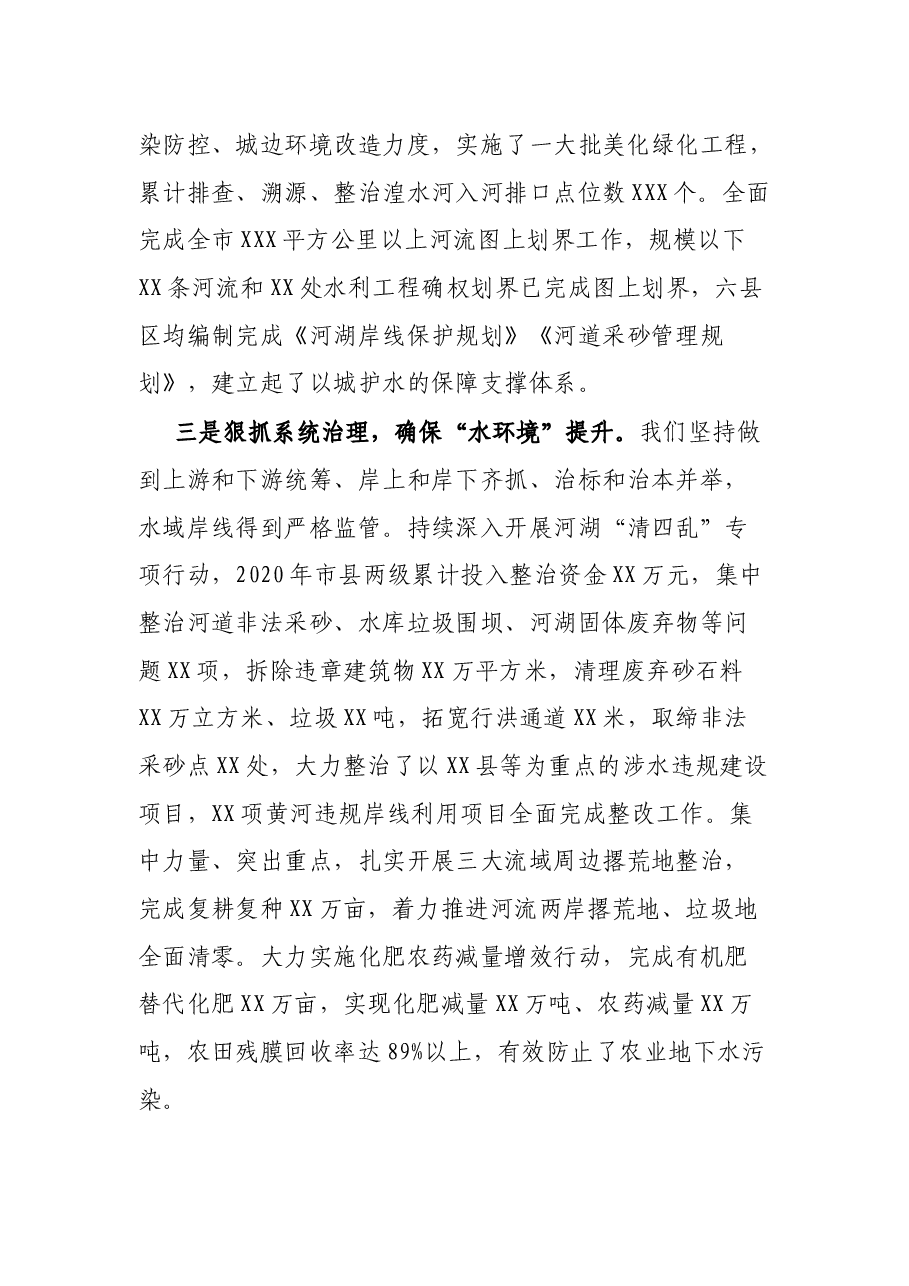 染防控、城边环境改造力度，实施了一大批美化绿化工程，累计排查、溯源、整治湟水河入河排口点位数XXX个。全面完成全市XXX平方公里以上河流图上划界工作，规模以下XX条河流和XX处水利工程确权划界已完成图上划界，六县区均编制完成《河湖岸线保护规划》《河道采砂管理规划》，建立起了以城护水的保障支撑体系。

三是狠抓系统治理，确保“水环境”提升。我们坚持做到上游和下游统筹、岸上和岸下齐抓、治标和治本并举，水域岸线得到严格监管。持续深入开展河湖“清四乱”专项行动，2020年市县两级累计投入整治资金XX万元，集中整治河道非法采砂、水库垃圾围坝、河湖固体废弃物等问题XX项，拆除违章建筑物XX万平方米，清理废弃砂石料XX万立方米、垃圾XX吨，拓宽行洪通道XX米，取缔非法采砂点XX处，大力整治了以XX县等为重点的涉水违规建设项目，XX项黄河违规岸线利用项目全面完成整改工作。集中力量、突出重点，扎实开展三大流域周边撂荒地整治，完成复耕复种XX万亩，着力推进河流两岸撂荒地、垃圾地全面清零。大力实施化肥农药减量增效行动，完成有机肥替代化肥XX万亩，实现化肥减量XX万吨、农药减量XX万吨，农田残膜回收率达89%以上，有效防止了农业地下水污染。